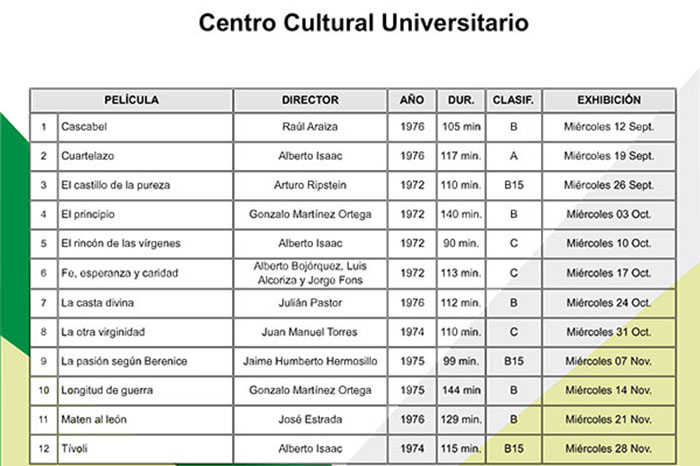 Centro Cultural Universitario

| | PELÍCULA | DIRECTOR | AÑO | DUR. | CLASIF. | EXHIBICIÓN |
|---|---|---|---|---|---|---|
| 1 | Cascabel | Raúl Araiza | 1976 | 105 min | B | Miércoles 12 Sept. |
| 2 | Cuartelazo | Alberto Isaac | 1976 | 117 min. | A | Miércoles 19 Sept. |
| 3 | El castillo de la pureza | Arturo Ripstein | 1972 | 110 min. | B15 | Miércoles 26 Sept. |
| 4 | El principio | Gonzalo Martínez Ortega | 1972 | 140 min. | B | Miércoles 03 Oct. |
| 5 | El rincón de las vírgenes | Alberto Isaac | 1972 | 90 min. | C | Miércoles 10 Oct. |
| 6 | Fe, esperanza y caridad | Alberto Bojórquez, Luis Alcoriza y Jorge Fons | 1972 | 113 min. | C | Miércoles 17 Oct. |
| 7 | La casta divina | Julián Pastor | 1976 | 112 min. | B | Miércoles 24 Oct. |
| 8 | La otra virginidad | Juan Manuel Torres | 1974 | 110 min. | C | Miércoles 31 Oct. |
| 9 | La pasión según Berenice | Jaime Humberto Hermosillo | 1975 | 99 min. | B15 | Miércoles 07 Nov. |
| 10 | Longitud de guerra | Gonzalo Martínez Ortega | 1975 | 144 min | B | Miércoles 14 Nov. |
| 11 | Maten al león | José Estrada | 1976 | 129 min. | B | Miércoles 21 Nov. |
| 12 | Tívoli | Alberto Isaac | 1974 | 115 min. | B15 | Miércoles 28 Nov. |